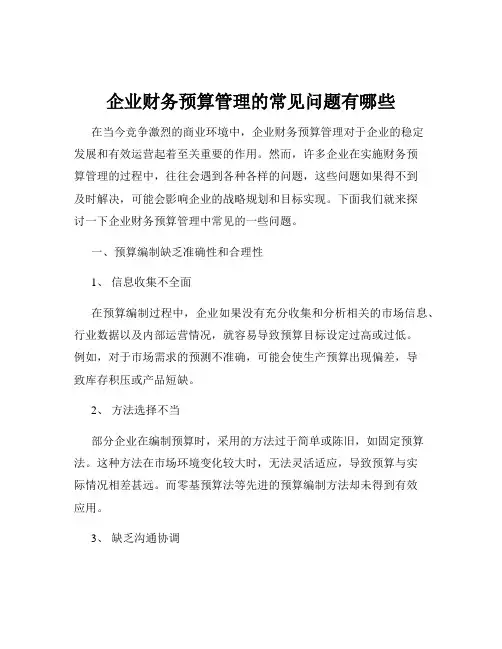 企业财务预算管理的常见问题有哪些

在当今竞争激烈的商业环境中，企业财务预算管理对于企业的稳定发展和有效运营起着至关重要的作用。然而，许多企业在实施财务预算管理的过程中，往往会遇到各种各样的问题，这些问题如果得不到及时解决，可能会影响企业的战略规划和目标实现。下面我们就来探讨一下企业财务预算管理中常见的一些问题。

一、预算编制缺乏准确性和合理性

1、 信息收集不全面

在预算编制过程中，企业如果没有充分收集和分析相关的市场信息、行业数据以及内部运营情况，就容易导致预算目标设定过高或过低。例如，对于市场需求的预测不准确，可能会使生产预算出现偏差，导致库存积压或产品短缺。

2、 方法选择不当

部分企业在编制预算时，采用的方法过于简单或陈旧，如固定预算法。这种方法在市场环境变化较大时，无法灵活适应，导致预算与实际情况相差甚远。而零基预算法等先进的预算编制方法却未得到有效应用。

3、 缺乏沟通协调